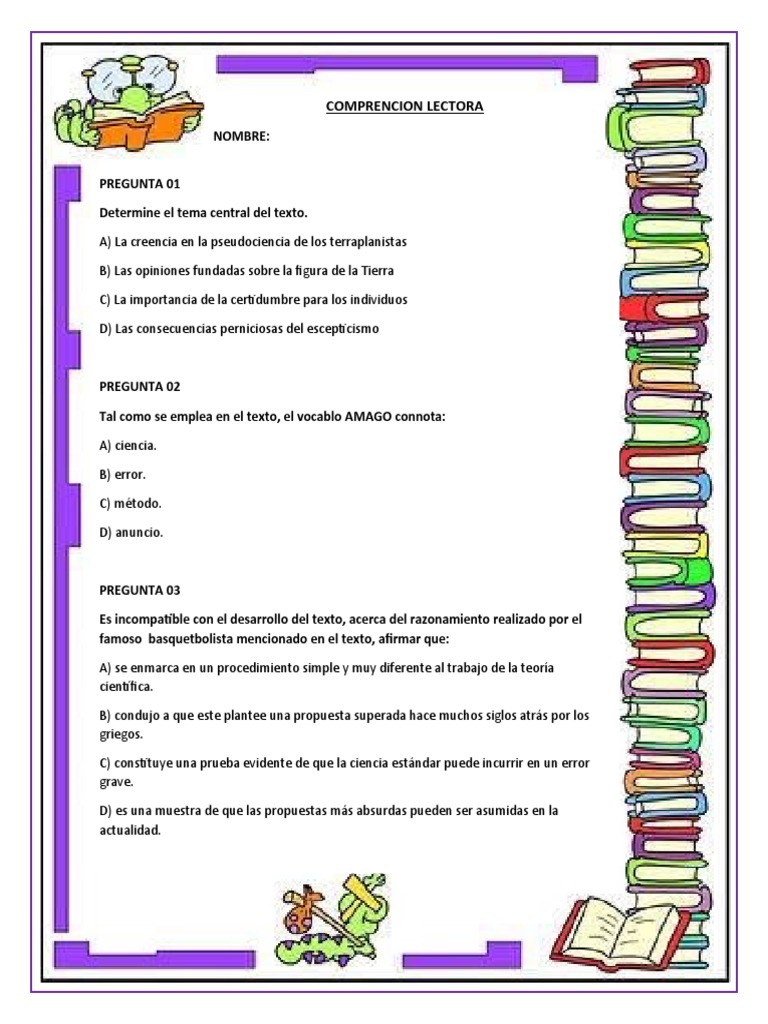 COMPRENCION LECTORA

NOMBRE:

PREGUNTA 01

Determine el tema central del texto.

A) La creencia en la pseudociencia de los terraplanistas

B) Las opiniones fundadas sobre la figura de la Tierra

C) La importancia de la certidumbre para los individuos

D) Las consecuencias perniciosas del escepticismo

PREGUNTA 02

Tal como se emplea en el texto, el vocablo AMAGO connota:

A) ciencia.

B) error.

C) método.

D) anuncio.

PREGUNTA 03

Es incompatible con el desarrollo del texto, acerca del razonamiento realizado por el famoso basquetbolista mencionado en el texto, afirmar que:

A) se enmarca en un procedimiento simple y muy diferente al trabajo de la teoría científica.

B) condujo a que este plantee una propuesta superada hace muchos siglos atrás por los griegos.

C) constituye una prueba evidente de que la ciencia estándar puede incurrir en un error grave.

D) es una muestra de que las propuestas más absurdas pueden ser asumidas en la actualidad.